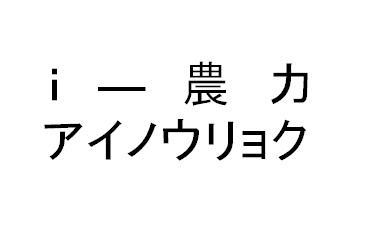 ｉ－農力
アイノウリョク